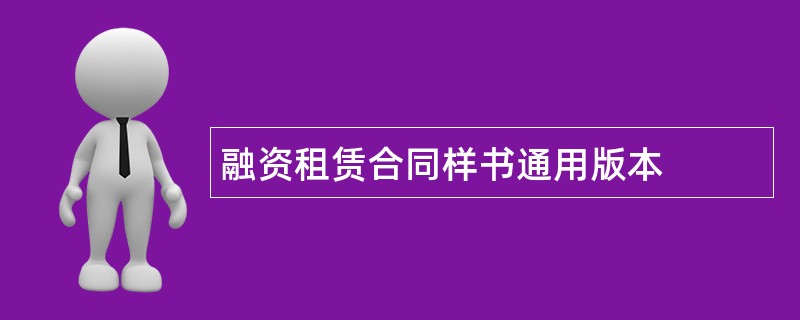 融资租赁合同样书通用版本